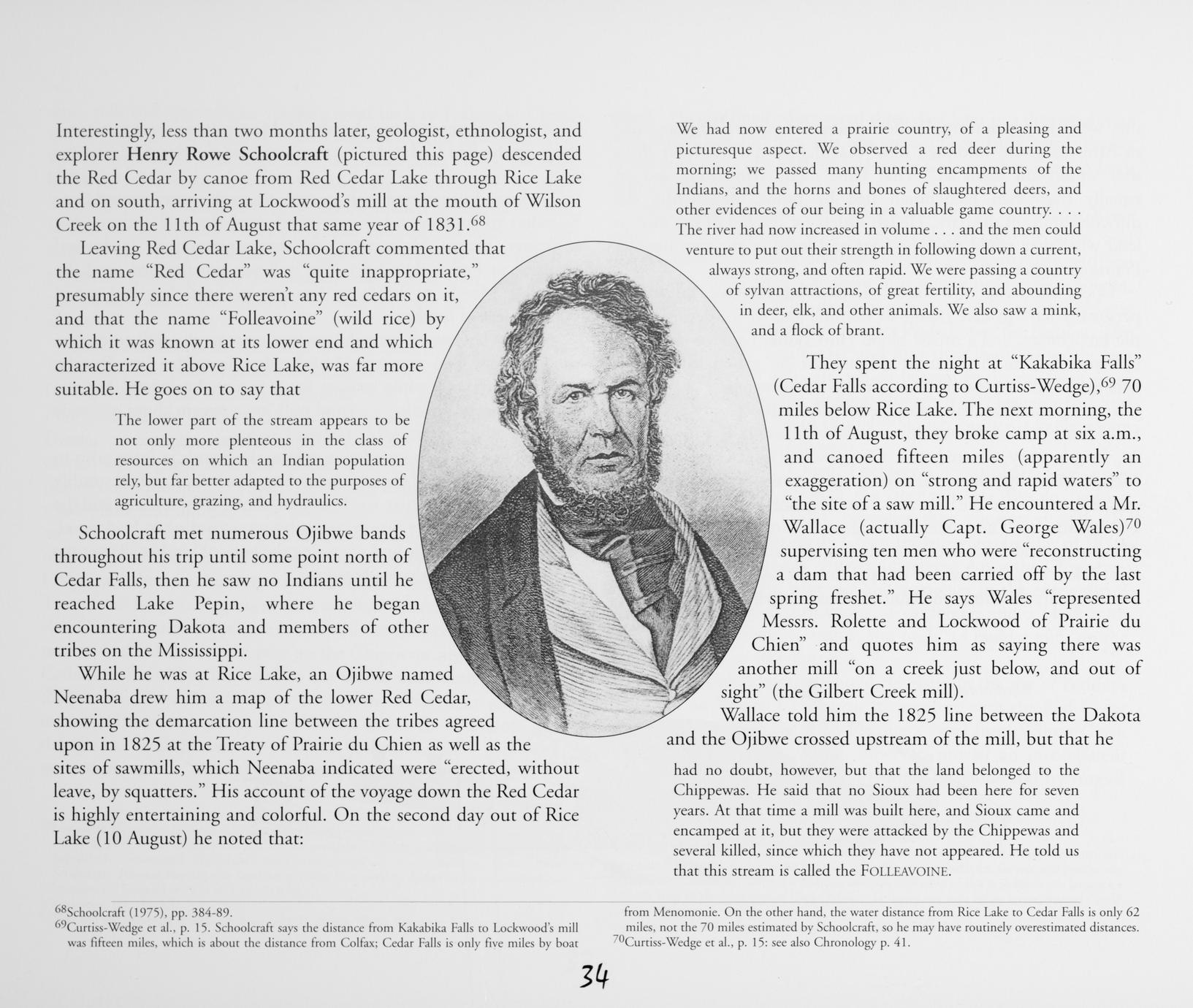 Interestingly, less than two months later, geologist, ethnologist, and explorer Henry Rowe Schoolcraft (pictured this page) descended the Red Cedar by canoe from Red Cedar Lake through Rice Lake and on south, arriving at Lockwood's mill at the mouth of Wilson Creek on the 11th of August that same year of 1831.$^{68}$

Leaving Red Cedar Lake, Schoolcraft commented that the name "Red Cedar" was "quite inappropriate," presumably since there weren't any red cedars on it, and that the name "Folleavoine" (wild rice) by which it was known at its lower end and which characterized it above Rice Lake, was far more suitable. He goes on to say that

The lower part of the stream appears to be not only more plenteous in the class of resources on which an Indian population rely, but far better adapted to the purposes of agriculture, grazing, and hydraulics.

Schoolcraft met numerous Ojibwe bands throughout his trip until some point north of Cedar Falls, then he saw no Indians until he reached Lake Pepin, where he began encountering Dakota and members of other tribes on the Mississippi.

While he was at Rice Lake, an Ojibwe named Neenaba drew him a map of the lower Red Cedar, showing the demarcation line between the tribes agreed upon in 1825 at the Treaty of Prairie du Chien as well as the sites of sawmills, which Neenaba indicated were "erected, without leave, by squatters." His account of the voyage down the Red Cedar is highly entertaining and colorful. On the second day out of Rice Lake (10 August) he noted that:

We had now entered a prairie country, of a pleasing and picturesque aspect. We observed a red deer during the morning; we passed many hunting encampments of the Indians, and the horns and bones of slaughtered deers, and other evidences of our being in a valuable game country. . . . The river had now increased in volume . . . and the men could venture to put out their strength in following down a current, always strong, and often rapid. We were passing a country of sylvan attractions, of great fertility, and abounding in deer, elk, and other animals. We also saw a mink, and a flock of brant.

They spent the night at "Kakabika Falls" (Cedar Falls according to Curtiss-Wedge),$^{69}$ 70 miles below Rice Lake. The next morning, the 11th of August, they broke camp at six a.m., and canoed fifteen miles (apparently an exaggeration) on "strong and rapid waters" to "the site of a saw mill." He encountered a Mr. Wallace (actually Capt. George Wales)$^{70}$ supervising ten men who were "reconstructing a dam that had been carried off by the last spring freshet." He says Wales "represented Messrs. Rolette and Lockwood of Prairie du Chien" and quotes him as saying there was another mill "on a creek just below, and out of sight" (the Gilbert Creek mill).

Wallace told him the 1825 line between the Dakota and the Ojibwe crossed upstream of the mill, but that he

had no doubt, however, but that the land belonged to the Chippewas. He said that no Sioux had been here for seven years. At that time a mill was built here, and Sioux came and encamped at it, but they were attacked by the Chippewas and several killed, since which they have not appeared. He told us that this stream is called the FOLLEAVOINE.

$^{68}$Schoolcraft (1975), pp. 384-89.
$^{69}$Curtiss-Wedge et al., p. 15. Schoolcraft says the distance from Kakabika Falls to Lockwood's mill was fifteen miles, which is about the distance from Colfax; Cedar Falls is only five miles by boat from Menomonie. On the other hand, the water distance from Rice Lake to Cedar Falls is only 62 miles, not the 70 miles estimated by Schoolcraft, so he may have routinely overestimated distances.
$^{70}$Curtiss-Wedge et al., p. 15: see also Chronology p. 41.

34